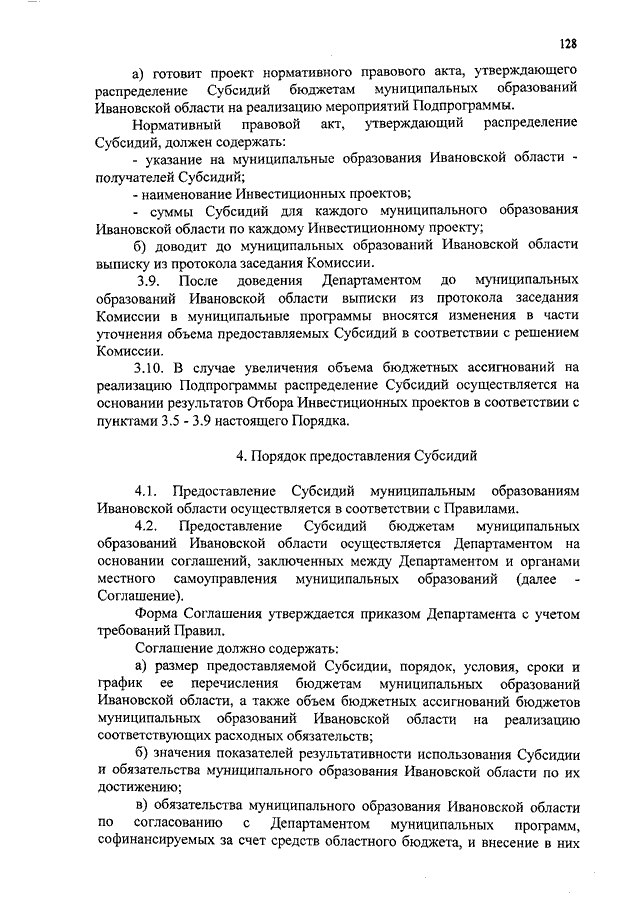 128

а) готовит проект нормативного правового акта, утверждающего распределение Субсидий бюджетам муниципальных образований Ивановской области на реализацию мероприятий Подпрограммы.

Нормативный правовой акт, утверждающий распределение Субсидий, должен содержать:

- указание на муниципальные образования Ивановской области - получателей Субсидий;

- наименование Инвестиционных проектов;

- суммы Субсидий для каждого муниципального образования Ивановской области по каждому Инвестиционному проекту;

б) доводит до муниципальных образований Ивановской области выписку из протокола заседания Комиссии.

3.9. После доведения Департаментом до муниципальных образований Ивановской области выписки из протокола заседания Комиссии в муниципальные программы вносятся изменения в части уточнения объема предоставляемых Субсидий в соответствии с решением Комиссии.

3.10. В случае увеличения объема бюджетных ассигнований на реализацию Подпрограммы распределение Субсидий осуществляется на основании результатов Отбора Инвестиционных проектов в соответствии с пунктами 3.5 - 3.9 настоящего Порядка.

4. Порядок предоставления Субсидий

4.1. Предоставление Субсидий муниципальным образованиям Ивановской области осуществляется в соответствии с Правилами.

4.2. Предоставление Субсидий бюджетам муниципальных образований Ивановской области осуществляется Департаментом на основании соглашений, заключенных между Департаментом и органами местного самоуправления муниципальных образований (далее - Соглашение).

Форма Соглашения утверждается приказом Департамента с учетом требований Правил.

Соглашение должно содержать:

а) размер предоставляемой Субсидии, порядок, условия, сроки и график ее перечисления бюджетам муниципальных образований Ивановской области, а также объем бюджетных ассигнований бюджетов муниципальных образований Ивановской области на реализацию соответствующих расходных обязательств;

б) значения показателей результативности использования Субсидии и обязательства муниципального образования Ивановской области по их достижению;

в) обязательства муниципального образования Ивановской области по согласованию с Департаментом муниципальных программ, софинансируемых за счет средств областного бюджета, и внесение в них